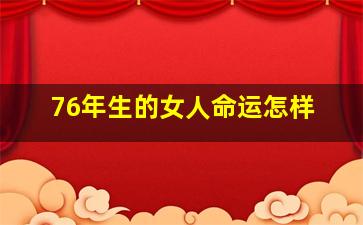 76年生的女人命运怎样